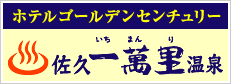 ホテルゴールデンセンチュリー

いち まん り
佐久一萬里温泉